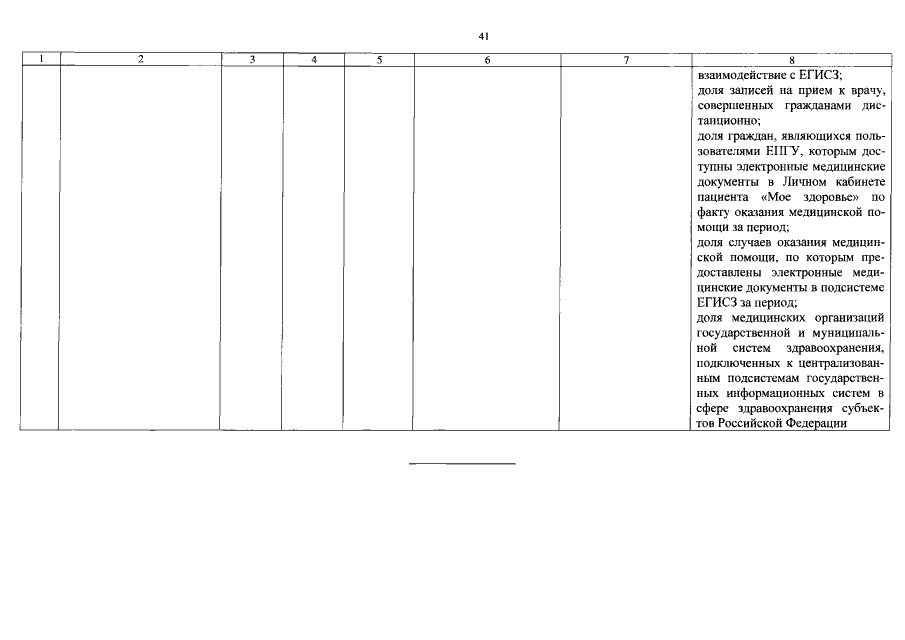 41

| 1 | 2 | 3 | 4 | 5 | 6 | 7 | 8 |
|---|---|---|---|---|---|---|---|
|  |  |  |  |  |  |  | взаимодействие с ЕГИСЗ; доля записей на прием к врачу, совершенных гражданами дистанционно; доля граждан, являющихся пользователями ЕПГУ, которым доступны электронные медицинские документы в Личном кабинете пациента «Мое здоровье» по факту оказания медицинской помощи за период; доля случаев оказания медицинской помощи, по которым предоставлены электронные медицинские документы в подсистеме ЕГИСЗ за период; доля медицинских организаций государственной и муниципальной систем здравоохранения, подключенных к централизованным подсистемам государственных информационных систем в сфере здравоохранения субъектов Российской Федерации |